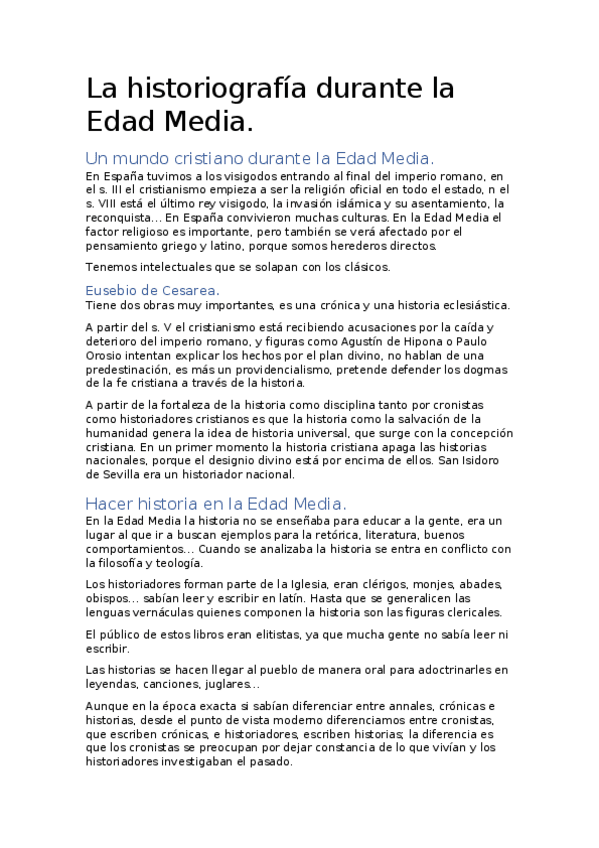 La historiografía durante la Edad Media.

Un mundo cristiano durante la Edad Media.

En España tuvimos a los visigodos entrando al final del imperio romano, en el s. III el cristianismo empieza a ser la religión oficial en todo el estado, n el s. VIII está el último rey visigodo, la invasión islámica y su asentamiento, la reconquista… En España convivieron muchas culturas. En la Edad Media el factor religioso es importante, pero también se verá afectado por el pensamiento griego y latino, porque somos herederos directos.

Tenemos intelectuales que se solapan con los clásicos.

Eusebio de Cesarea.

Tiene dos obras muy importantes, es una crónica y una historia eclesiástica.

A partir del s. V el cristianismo está recibiendo acusaciones por la caída y deterioro del imperio romano, y figuras como Agustín de Hipona o Paulo Orosio intentan explicar los hechos por el plan divino, no hablan de una predestinación, es más un providencialismo, pretende defender los dogmas de la fe cristiana a través de la historia.

A partir de la fortaleza de la historia como disciplina tanto por cronistas como historiadores cristianos es que la historia como la salvación de la humanidad genera la idea de historia universal, que surge con la concepción cristiana. En un primer momento la historia cristiana apaga las historias nacionales, porque el designio divino está por encima de ellos. San Isidoro de Sevilla era un historiador nacional.

Hacer historia en la Edad Media.

En la Edad Media la historia no se enseñaba para educar a la gente, era un lugar al que ir a buscan ejemplos para la retórica, literatura, buenos comportamientos… Cuando se analizaba la historia se entra en conflicto con la filosofía y teología.

Los historiadores forman parte de la Iglesia, eran clérigos, monjes, abades, obispos… sabían leer y escribir en latín. Hasta que se generalicen las lenguas vernáculas quienes componen la historia son las figuras clericales.

El público de estos libros eran elitistas, ya que mucha gente no sabía leer ni escribir.

Las historias se hacen llegar al pueblo de manera oral para adoctrinarles en leyendas, canciones, juglares…

Aunque en la época exacta si sabían diferenciar entre annales, crónicas e historias, desde el punto de vista moderno diferenciamos entre cronistas, que escriben crónicas, e historiadores, escriben historias; la diferencia es que los cronistas se preocupan por dejar constancia de lo que vivían y los historiadores investigaban el pasado.